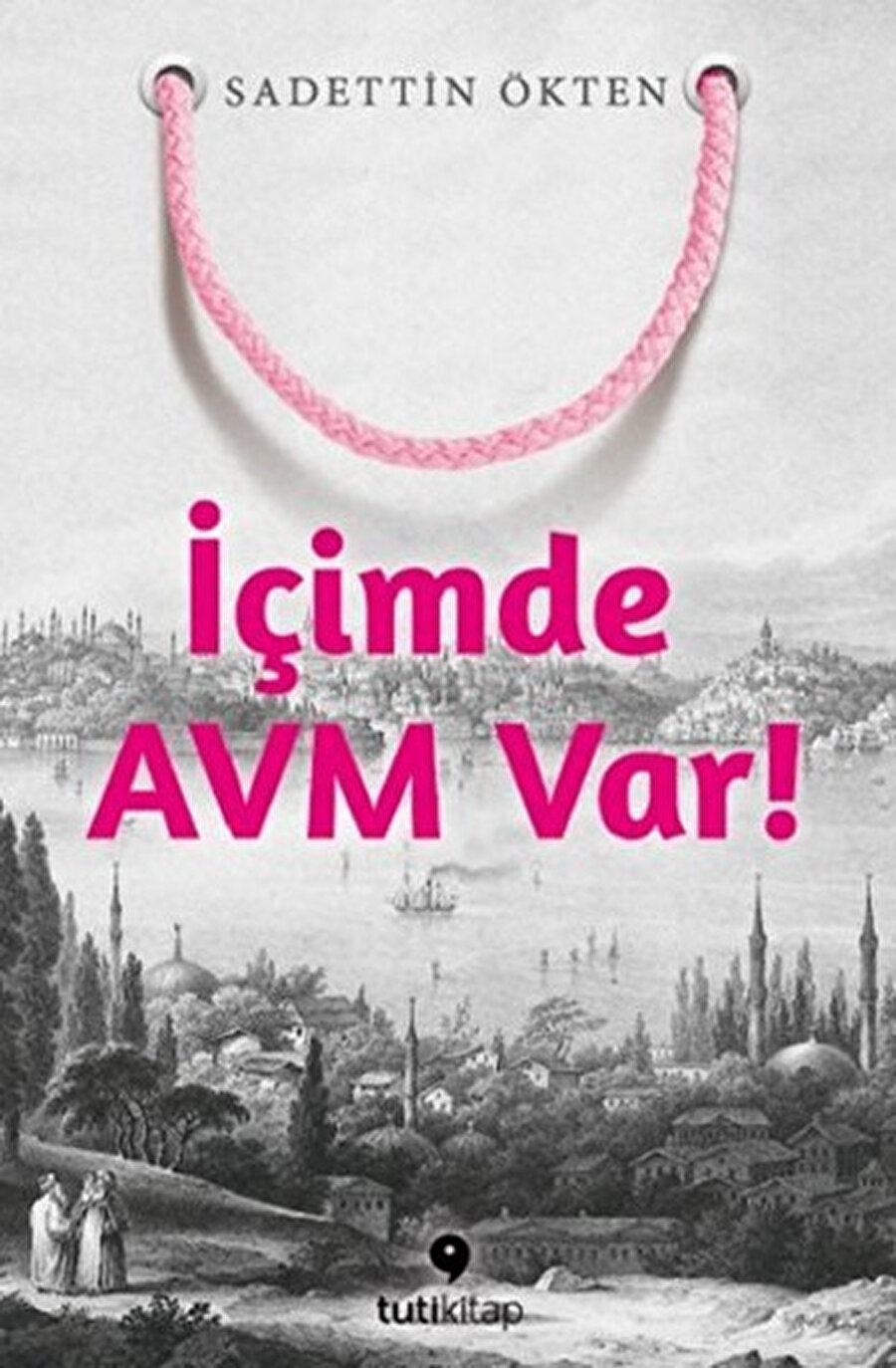 SADETTİN ÖKTEN

İçimde AVM Var!

tutikitap